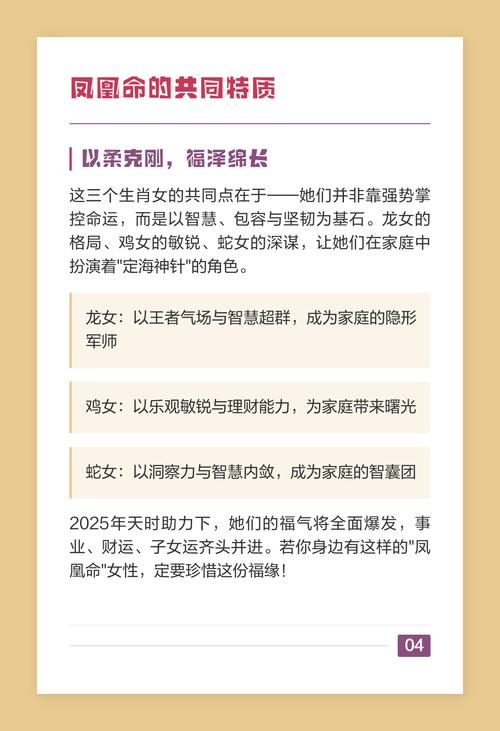 凤凰命的共同特质

以柔克刚，福泽绵长

这三个生肖女的共同点在于——她们并非靠强势掌控命运，而是以智慧、包容与坚韧为基石。龙女的格局、鸡女的敏锐、蛇女的深谋，让她们在家庭中扮演着“定海神针”的角色。

龙女：以王者气场与智慧超群，成为家庭的隐形军师

鸡女：以乐观敏锐与理财能力，为家庭带来曙光

蛇女：以洞察力与智慧内敛，成为家庭的智囊团

2025年天时助力下，她们的福气将全面爆发，事业、财运、子女运齐头并进。若你身边有这样的“凤凰命”女性，定要珍惜这份福缘！

04